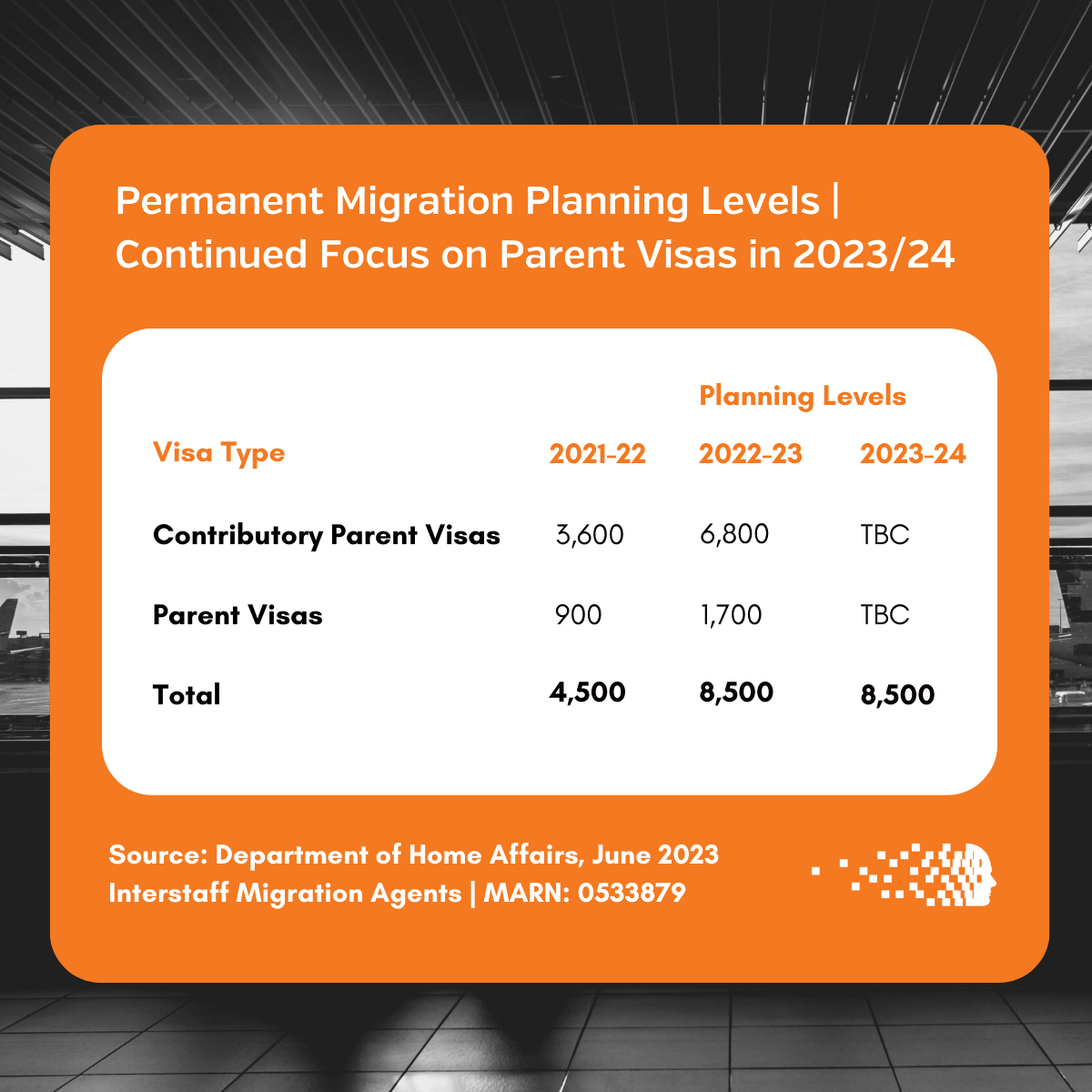 Permanent Migration Planning Levels | Continued Focus on Parent Visas in 2023/24

Planning Levels

| Visa Type | 2021-22 | 2022-23 | 2023-24 |
|---|---|---|---|
| Contributory Parent Visas | 3,600 | 6,800 | TBC |
| Parent Visas | 900 | 1,700 | TBC |
| Total | 4,500 | 8,500 | 8,500 |

Source: Department of Home Affairs, June 2023
Interstaff Migration Agents | MARN: 0533879